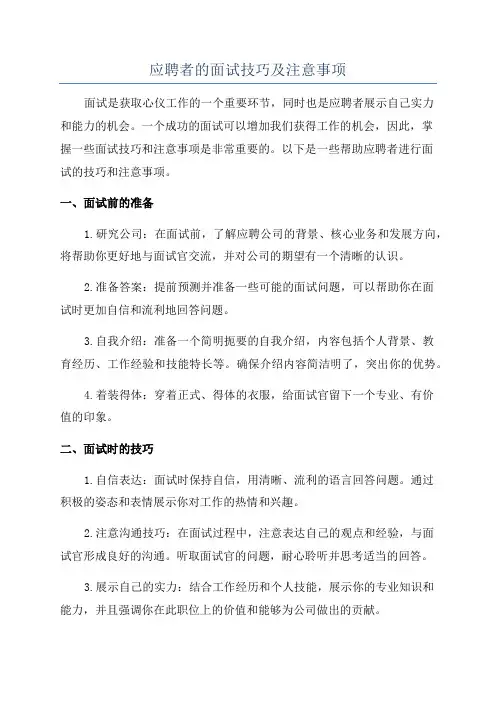 应聘者的面试技巧及注意事项

面试是获取心仪工作的一个重要环节，同时也是应聘者展示自己实力和能力的机会。一个成功的面试可以增加我们获得工作的机会，因此，掌握一些面试技巧和注意事项是非常重要的。以下是一些帮助应聘者进行面试的技巧和注意事项。

一、面试前的准备

1. 研究公司：在面试前，了解应聘公司的背景、核心业务和发展方向，将帮助你更好地与面试官交流，并对公司的期望有一个清晰的认识。

2. 准备答案：提前预测并准备一些可能的面试问题，可以帮助你在面试时更加自信和流利地回答问题。

3. 自我介绍：准备一个简明扼要的自我介绍，内容包括个人背景、教育经历、工作经验和技能特长等。确保介绍内容简洁明了，突出你的优势。

4. 着装得体：穿着正式、得体的衣服，给面试官留下一个专业、有价值的印象。

二、面试时的技巧

1. 自信表达：面试时保持自信，用清晰、流利的语言回答问题。通过积极的姿态和表情展示你对工作的热情和兴趣。

2. 注意沟通技巧：在面试过程中，注意表达自己的观点和经验，与面试官形成良好的沟通。听取面试官的问题，耐心聆听并思考适当的回答。

3. 展示自己的实力：结合工作经历和个人技能，展示你的专业知识和能力，并且强调你在此职位上的价值和能够为公司做出的贡献。